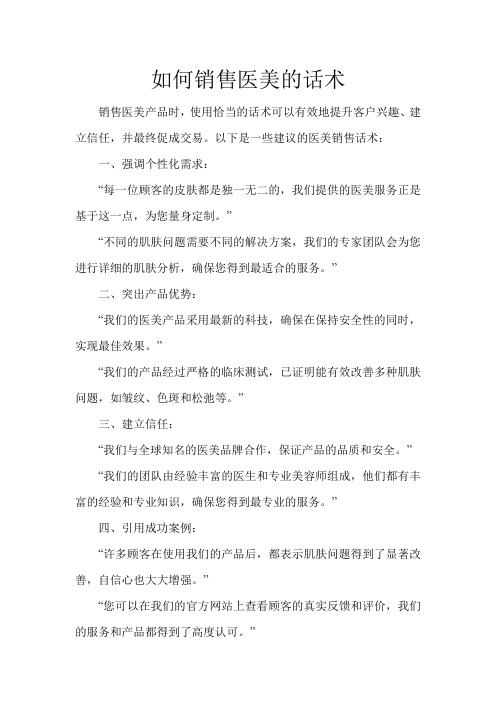 如何销售医美的话术

销售医美产品时，使用恰当的话术可以有效地提升客户兴趣、建立信任，并最终促成交易。以下是一些建议的医美销售话术：

一、强调个性化需求：

“每一位顾客的皮肤都是独一无二的，我们提供的医美服务正是基于这一点，为您量身定制。”

“不同的肌肤问题需要不同的解决方案，我们的专家团队会为您进行详细的肌肤分析，确保您得到最适合的服务。”

二、突出产品优势：

“我们的医美产品采用最新的科技，确保在保持安全性的同时，实现最佳效果。”

“我们的产品经过严格的临床测试，已证明能有效改善多种肌肤问题，如皱纹、色斑和松弛等。”

三、建立信任：

“我们与全球知名的医美品牌合作，保证产品的品质和安全。”

“我们的团队由经验丰富的医生和专业美容师组成，他们都有丰富的经验和专业知识，确保您得到最专业的服务。”

四、引用成功案例：

“许多顾客在使用我们的产品后，都表示肌肤问题得到了显著改善，自信心也大大增强。”

“您可以在我们的官方网站上查看顾客的真实反馈和评价，我们的服务和产品都得到了高度认可。”